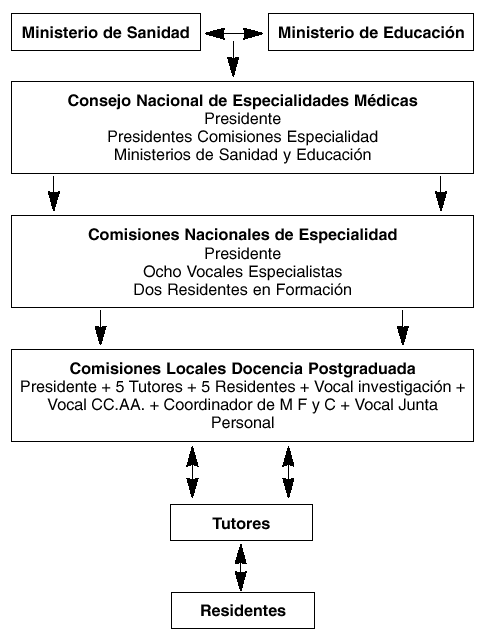 Ministerio de Sanidad

Ministerio de Educación

Consejo Nacional de Especialidades Médicas
Presidente
Presidentes Comisiones Especialidad
Ministerios de Sanidad y Educación

Comisiones Nacionales de Especialidad
Presidente
Ocho Vocales Especialistas
Dos Residentes en Formación

Comisiones Locales Docencia Postgraduada
Presidente + 5 Tutores + 5 Residentes + Vocal investigación + Vocal CC.AA. + Coordinador de M F y C + Vocal Junta Personal

Tutores

Residentes